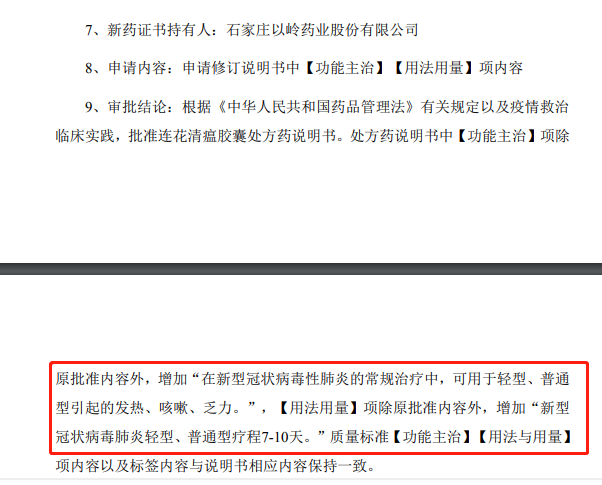 7、新药证书持有人：石家庄以岭药业股份有限公司

8、申请内容：申请修订说明书中【功能主治】【用法用量】项内容

9、审批结论：根据《中华人民共和国药品管理法》有关规定以及疫情救治临床实践，批准连花清瘟胶囊处方药说明书。处方药说明书中【功能主治】项除

原批准内容外，增加“在新型冠状病毒性肺炎的常规治疗中，可用于轻型、普通型引起的发热、咳嗽、乏力。”，【用法用量】项除原批准内容外，增加“新型冠状病毒肺炎轻型、普通型疗程7-10天。”质量标准【功能主治】【用法与用量】项内容以及标签内容与说明书相应内容保持一致。